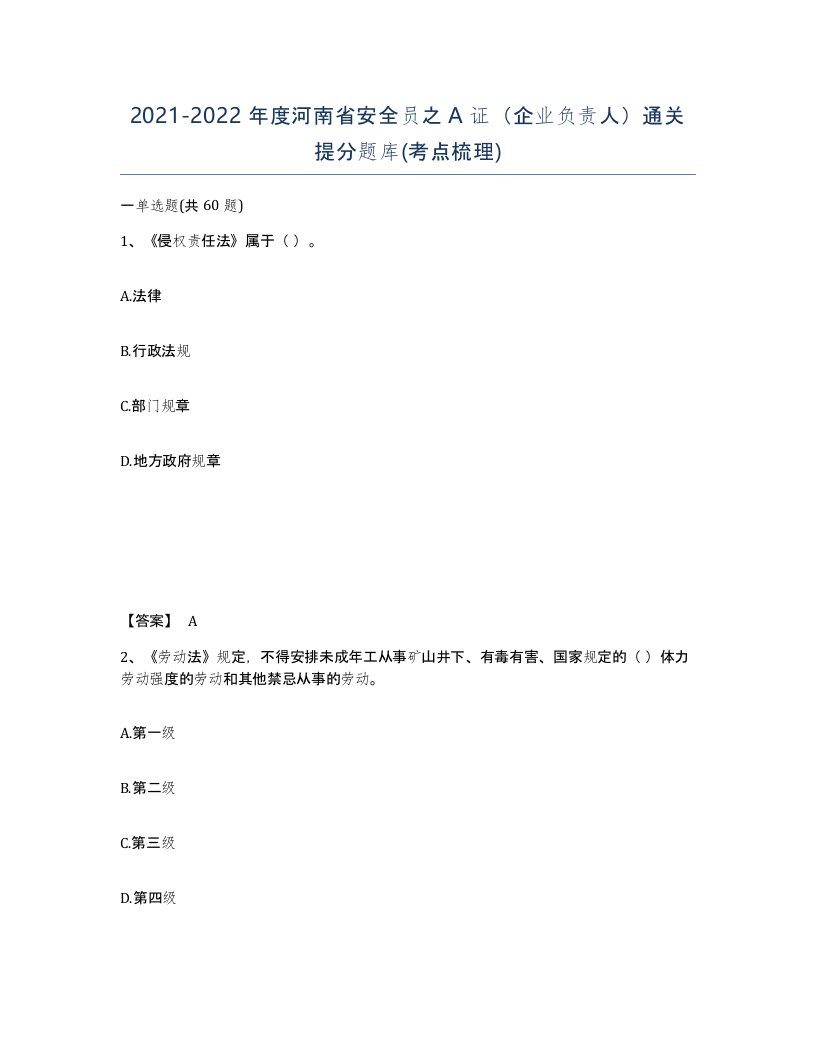 2021-2022 年度河南省安全员之 A 证（企业负责人）通关提分题库(考点梳理)

一单选题(共 60 题)

1、《侵权责任法》属于（ ）。

A.法律

B.行政法规

C.部门规章

D.地方政府规章

【答案】 A

2、《劳动法》规定，不得安排未成年工从事矿山井下、有毒有害、国家规定的（ ）体力劳动强度的劳动和其他禁忌从事的劳动。

A.第一级

B.第二级

C.第三级

D.第四级